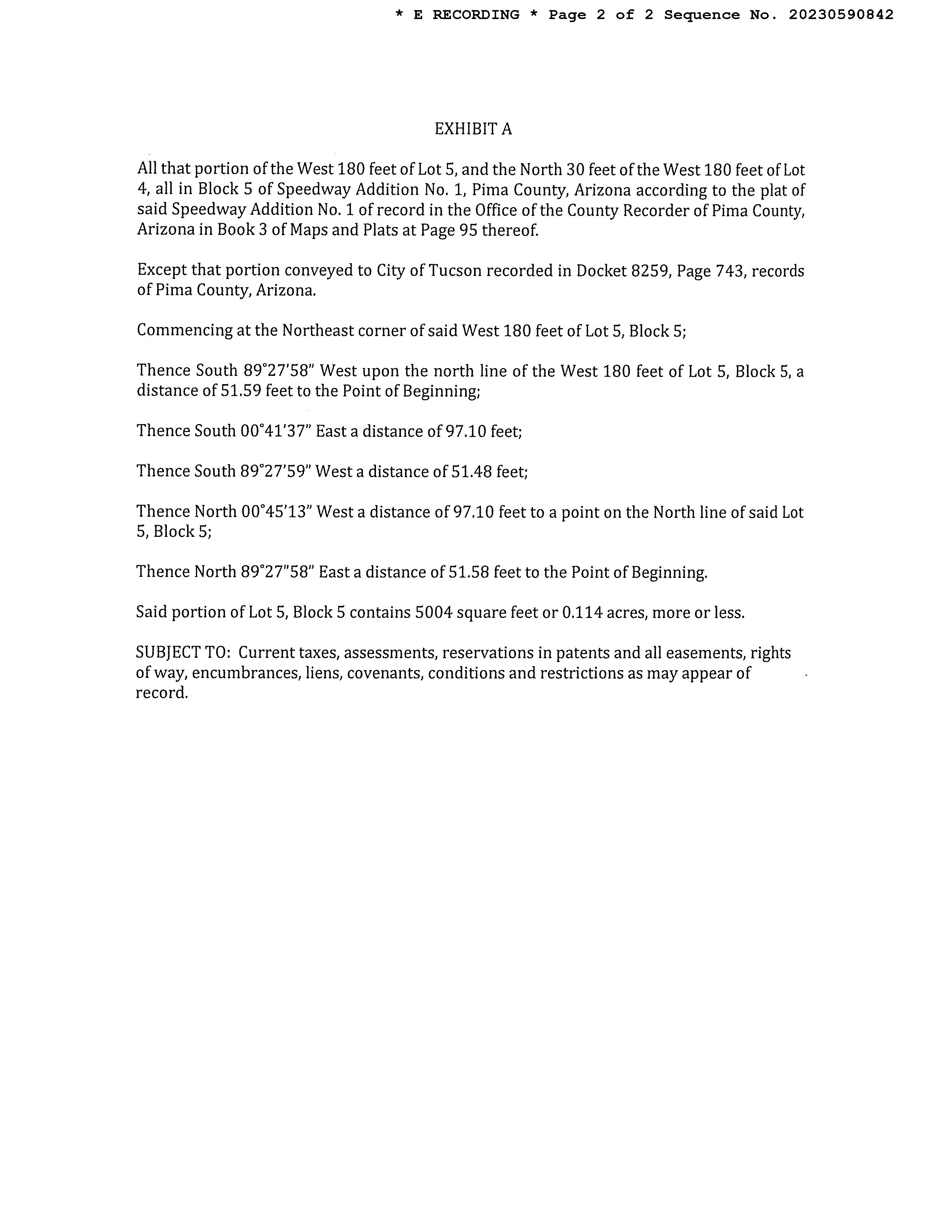 * E RECORDING * Page 2 of 2 Sequence No. 20230590842

EXHIBIT A

All that portion of the West 180 feet of Lot 5, and the North 30 feet of the West 180 feet of Lot 4, all in Block 5 of Speedway Addition No. 1, Pima County, Arizona according to the plat of said Speedway Addition No. 1 of record in the Office of the County Recorder of Pima County, Arizona in Book 3 of Maps and Plats at Page 95 thereof.

Except that portion conveyed to City of Tucson recorded in Docket 8259, Page 743, records of Pima County, Arizona.

Commencing at the Northeast corner of said West 180 feet of Lot 5, Block 5;

Thence South 89°27'58" West upon the north line of the West 180 feet of Lot 5, Block 5, a distance of 51.59 feet to the Point of Beginning;

Thence South 00°41'37" East a distance of 97.10 feet;

Thence South 89°27'59" West a distance of 51.48 feet;

Thence North 00°45'13" West a distance of 97.10 feet to a point on the North line of said Lot 5, Block 5;

Thence North 89°27"58" East a distance of 51.58 feet to the Point of Beginning.

Said portion of Lot 5, Block 5 contains 5004 square feet or 0.114 acres, more or less.

SUBJECT TO: Current taxes, assessments, reservations in patents and all easements, rights of way, encumbrances, liens, covenants, conditions and restrictions as may appear of record.